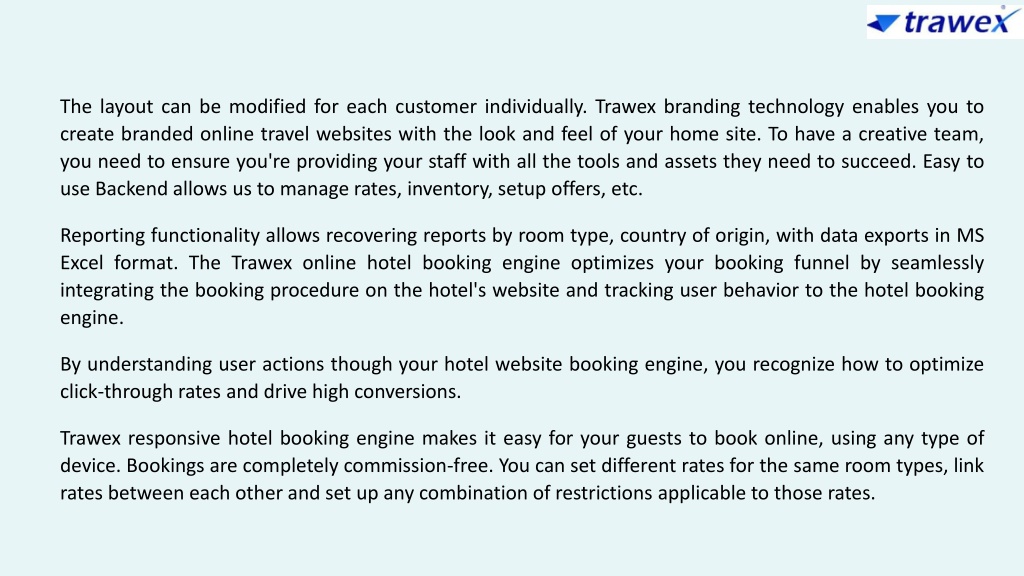 trawex

The layout can be modified for each customer individually. Trawex branding technology enables you to create branded online travel websites with the look and feel of your home site. To have a creative team, you need to ensure you're providing your staff with all the tools and assets they need to succeed. Easy to use Backend allows us to manage rates, inventory, setup offers, etc.

Reporting functionality allows recovering reports by room type, country of origin, with data exports in MS Excel format. The Trawex online hotel booking engine optimizes your booking funnel by seamlessly integrating the booking procedure on the hotel's website and tracking user behavior to the hotel booking engine.

By understanding user actions though your hotel website booking engine, you recognize how to optimize click-through rates and drive high conversions.

Trawex responsive hotel booking engine makes it easy for your guests to book online, using any type of device. Bookings are completely commission-free. You can set different rates for the same room types, link rates between each other and set up any combination of restrictions applicable to those rates.